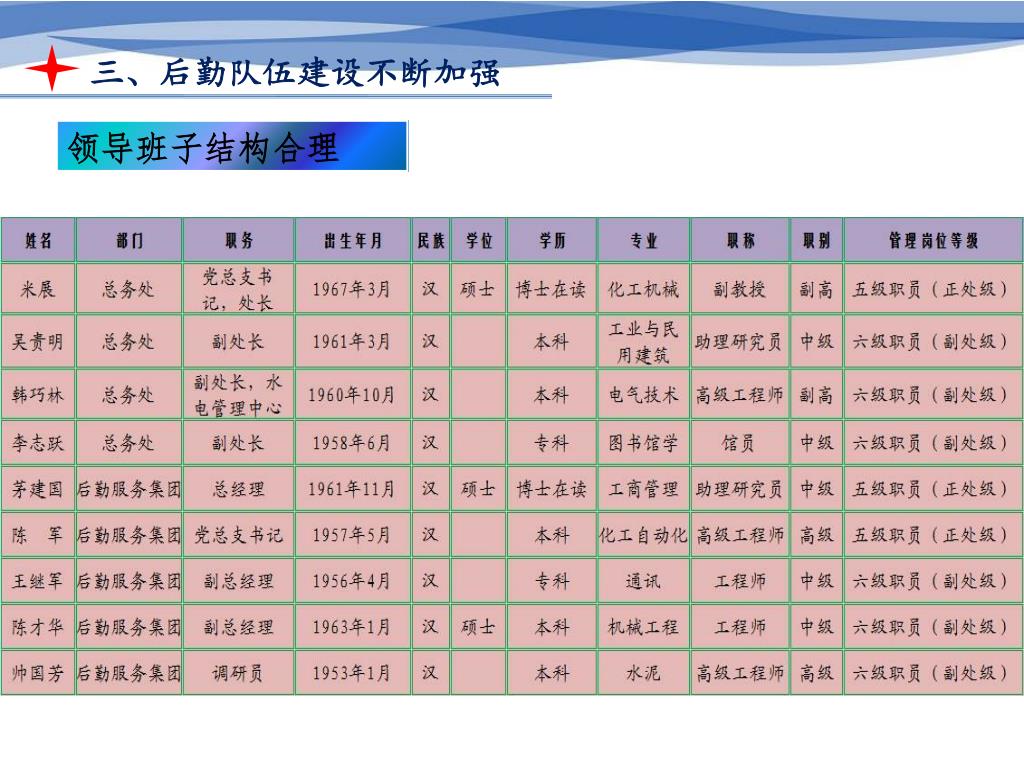 三、后勤队伍建设不断加强

领导班子结构合理

| 姓名 | 部门 | 职务 | 出生年月 | 民族 | 学位 | 学历 | 专业 | 职称 | 职别 | 管理岗位等级 |
|---|---|---|---|---|---|---|---|---|---|---|
| 米展 | 总务处 | 党总支书记，处长 | 1967年3月 | 汉 | 硕士 | 博士在读 | 化工机械 | 副教授 | 副高 | 五级职员（正处级） |
| 吴贵明 | 总务处 | 副处长 | 1961年3月 | 汉 |  | 本科 | 工业与民用建筑 | 助理研究员 | 中级 | 六级职员（副处级） |
| 韩巧林 | 总务处 | 副处长，水电管理中心 | 1960年10月 | 汉 |  | 本科 | 电气技术 | 高级工程师 | 副高 | 六级职员（副处级） |
| 李志跃 | 总务处 | 副处长 | 1958年6月 | 汉 |  | 专科 | 图书馆学 | 馆员 | 中级 | 六级职员（副处级） |
| 茅建国 | 后勤服务集团 | 总经理 | 1961年11月 | 汉 | 硕士 | 博士在读 | 工商管理 | 助理研究员 | 中级 | 五级职员（正处级） |
| 陈　军 | 后勤服务集团 | 党总支书记 | 1957年5月 | 汉 |  | 本科 | 化工自动化 | 高级工程师 | 高级 | 五级职员（正处级） |
| 王继军 | 后勤服务集团 | 副总经理 | 1956年4月 | 汉 |  | 专科 | 通讯 | 工程师 | 中级 | 六级职员（副处级） |
| 陈才华 | 后勤服务集团 | 副总经理 | 1963年1月 | 汉 | 硕士 | 本科 | 机械工程 | 工程师 | 中级 | 六级职员（副处级） |
| 帅国芳 | 后勤服务集团 | 调研员 | 1953年1月 | 汉 |  | 本科 | 水泥 | 高级工程师 | 高级 | 六级职员（副处级） |